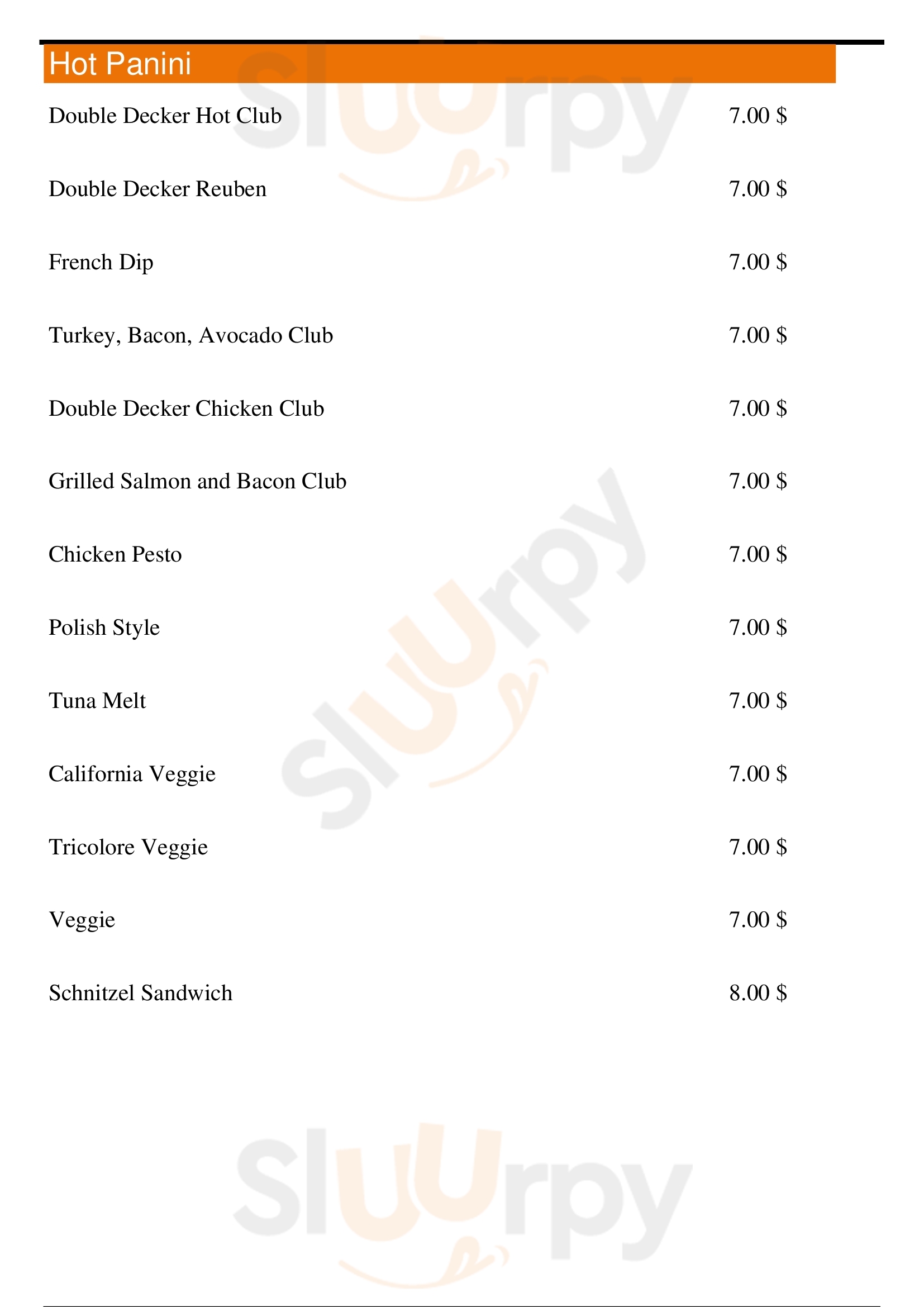 Hot Panini

Double Decker Hot Club 7.00 $

Double Decker Reuben 7.00 $

French Dip 7.00 $

Turkey, Bacon, Avocado Club 7.00 $

Double Decker Chicken Club 7.00 $

Grilled Salmon and Bacon Club 7.00 $

Chicken Pesto 7.00 $

Polish Style 7.00 $

Tuna Melt 7.00 $

California Veggie 7.00 $

Tricolore Veggie 7.00 $

Veggie 7.00 $

Schnitzel Sandwich 8.00 $

Sluurpy